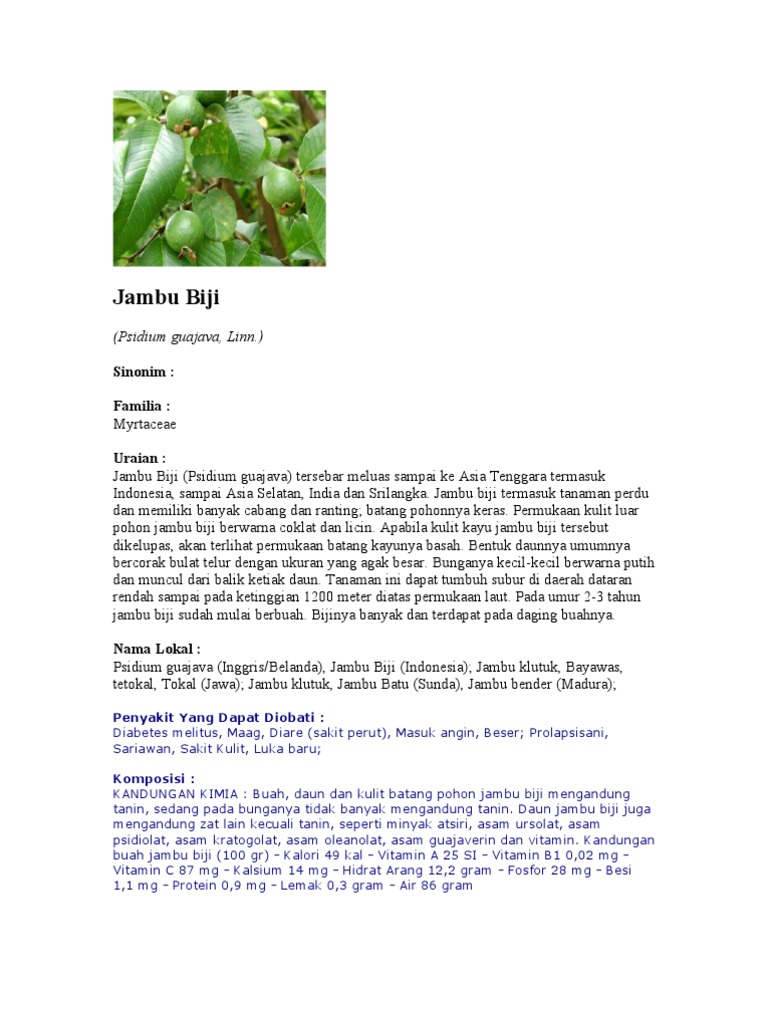 Jambu Biji

(Psidium guajava, Linn.)

Sinonim :

Familia :
Myrtaceae

Uraian :
Jambu Biji (Psidium guajava) tersebar meluas sampai ke Asia Tenggara termasuk Indonesia, sampai Asia Selatan, India dan Srilangka. Jambu biji termasuk tanaman perdu dan memiliki banyak cabang dan ranting; batang pohonnya keras. Permukaan kulit luar pohon jambu biji berwarna coklat dan licin. Apabila kulit kayu jambu biji tersebut dikelupas, akan terlihat permukaan batang kayunya basah. Bentuk daunnya umumnya bercorak bulat telur dengan ukuran yang agak besar. Bunganya kecil-kecil berwarna putih dan muncul dari balik ketiak daun. Tanaman ini dapat tumbuh subur di daerah dataran rendah sampai pada ketinggian 1200 meter diatas permukaan laut. Pada umur 2-3 tahun jambu biji sudah mulai berbuah. Bijinya banyak dan terdapat pada daging buahnya.

Nama Lokal :
Psidium guajava (Inggris/Belanda), Jambu Biji (Indonesia); Jambu klutuk, Bayawas, tetokal, Tokal (Jawa); Jambu klutuk, Jambu Batu (Sunda), Jambu bender (Madura);

Penyakit Yang Dapat Diobati :
Diabetes melitus, Maag, Diare (sakit perut), Masuk angin, Beser; Prolapsisani, Sariawan, Sakit Kulit, Luka baru;

Komposisi :
KANDUNGAN KIMIA : Buah, daun dan kulit batang pohon jambu biji mengandung tanin, sedang pada bunganya tidak banyak mengandung tanin. Daun jambu biji juga mengandung zat lain kecuali tanin, seperti minyak atsiri, asam ursolat, asam psidiolat, asam kratogolat, asam oleanolat, asam guajaverin dan vitamin. Kandungan buah jambu biji (100 gr) – Kalori 49 kal – Vitamin A 25 SI – Vitamin B1 0,02 mg – Vitamin C 87 mg – Kalsium 14 mg – Hidrat Arang 12,2 gram – Fosfor 28 mg – Besi 1,1 mg – Protein 0,9 mg – Lemak 0,3 gram – Air 86 gram